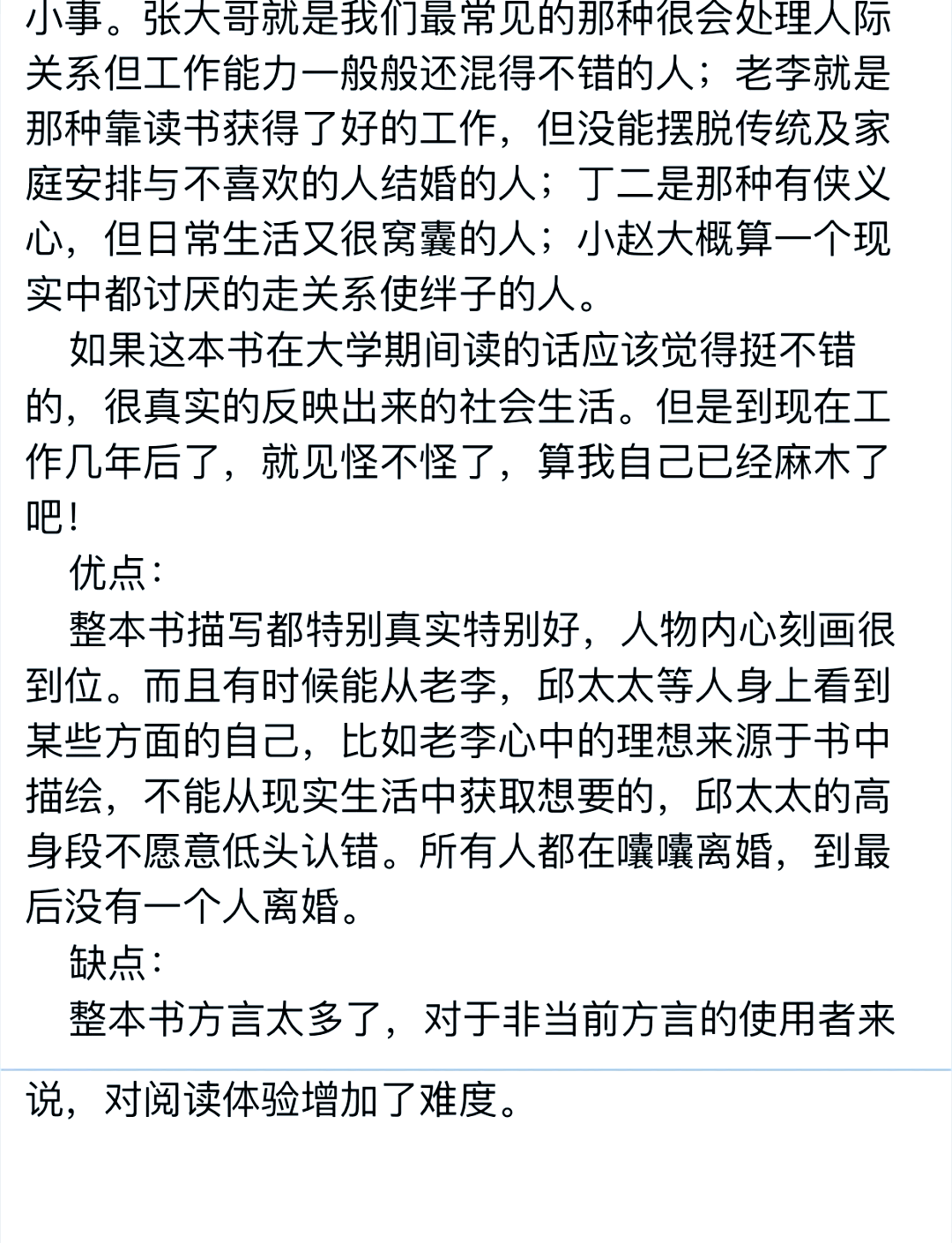 小事。张大哥就是我们最常见的那种很会处理人际关系但工作能力一般般还混得不错的人；老李就是那种靠读书获得了好的工作，但没能摆脱传统及家庭安排与不喜欢的人结婚的人；丁二是那种有侠义心，但日常生活又很窝囊的人；小赵大概算一个现实中都讨厌的走关系使绊子的人。

如果这本书在大学期间读的话应该觉得挺不错的，很真实的反映出来的社会生活。但是到现在工作几年后了，就见怪不怪了，算我自己已经麻木了吧！

优点：

整本书描写都特别真实特别好，人物内心刻画很到位。而且有时候能从老李，邱太太等人身上看到某些方面的自己，比如老李心中的理想来源于书中描绘，不能从现实生活中获取想要的，邱太太的高身段不愿意低头认错。所有人都在嚷嚷离婚，到最后没有一个人离婚。

缺点：

整本书方言太多了，对于非当前方言的使用者来说，对阅读体验增加了难度。